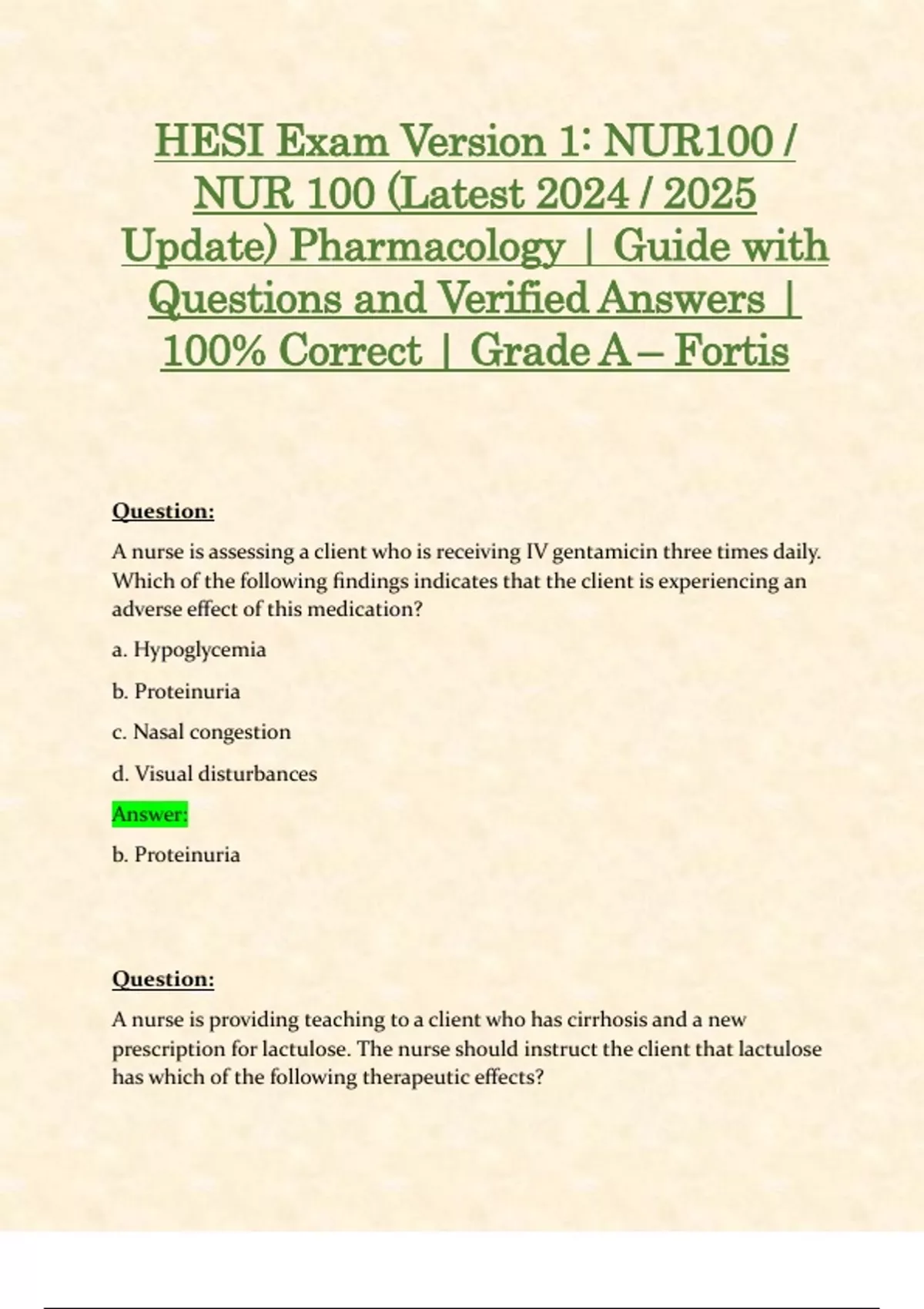 HESI Exam Version 1: NUR100 / NUR 100 (Latest 2024 / 2025 Update) Pharmacology | Guide with Questions and Verified Answers | 100% Correct | Grade A – Fortis

Question:

A nurse is assessing a client who is receiving IV gentamicin three times daily. Which of the following findings indicates that the client is experiencing an adverse effect of this medication?

a. Hypoglycemia

b. Proteinuria

c. Nasal congestion

d. Visual disturbances

Answer:

b. Proteinuria

Question:

A nurse is providing teaching to a client who has cirrhosis and a new prescription for lactulose. The nurse should instruct the client that lactulose has which of the following therapeutic effects?